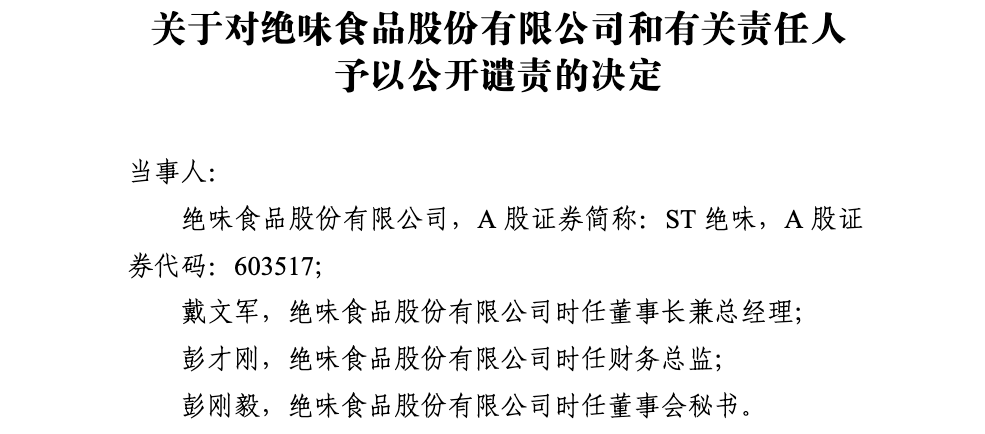 关于对绝味食品股份有限公司和有关责任人
予以公开谴责的决定

当事人:

绝味食品股份有限公司，A股证券简称：ST绝味，A股证券代码：603517;

戴文军，绝味食品股份有限公司时任董事长兼总经理;

彭才刚，绝味食品股份有限公司时任财务总监;

彭刚毅，绝味食品股份有限公司时任董事会秘书。